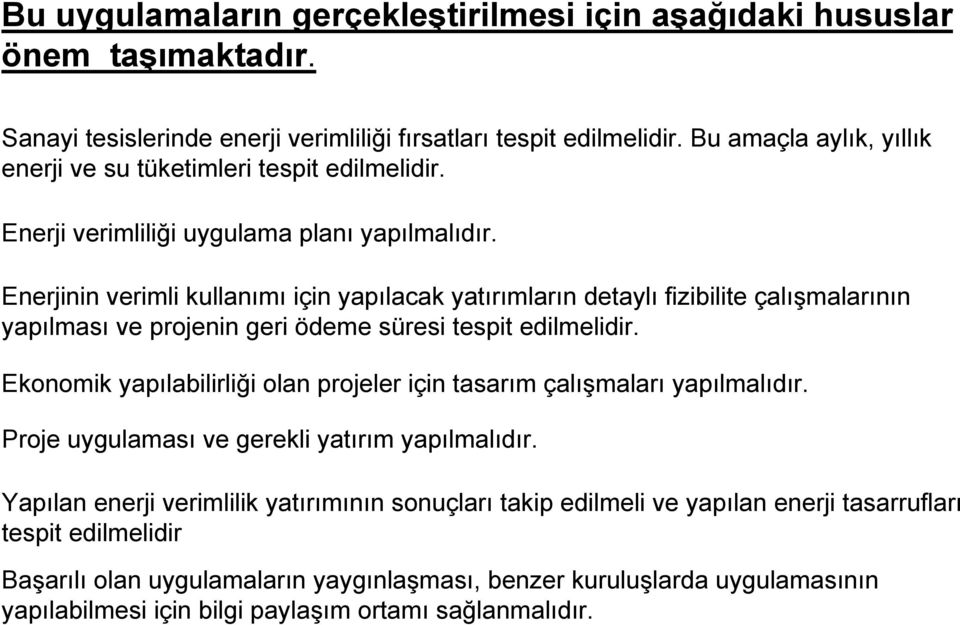 Bu uygulamaların gerçekleştirilmesi için aşağıdaki hususlar önem taşımaktadır.

Sanayi tesislerinde enerji verimliliği fırsatları tespit edilmelidir. Bu amaçla aylık, yıllık enerji ve su tüketimleri tespit edilmelidir.

Enerji verimliliği uygulama planı yapılmalıdır.

Enerjinin verimli kullanımı için yapılacak yatırımların detaylı fizibilite çalışmalarının yapılması ve projenin geri ödeme süresi tespit edilmelidir.

Ekonomik yapılabilirliği olan projeler için tasarım çalışmaları yapılmalıdır.

Proje uygulaması ve gerekli yatırım yapılmalıdır.

Yapılan enerji verimlilik yatırımının sonuçları takip edilmeli ve yapılan enerji tasarrufları tespit edilmelidir

Başarılı olan uygulamaların yaygınlaşması, benzer kuruluşlarda uygulamasının yapılabilmesi için bilgi paylaşım ortamı sağlanmalıdır.